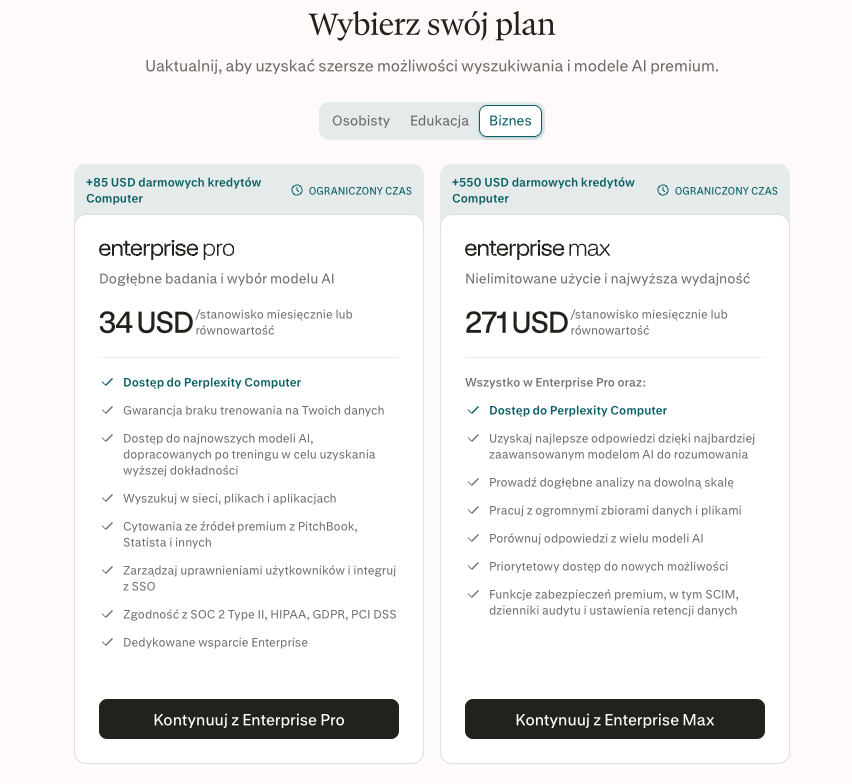 Wybierz swój plan

Uaktualnij, aby uzyskać szersze możliwości wyszukiwania i modele AI premium.

Osobisty Edukacja Biznes

+85 USD darmowych kredytów Computer

OGRANICZONY CZAS

enterprise pro

Dogłębne badania i wybór modelu AI

34 USD /stanowisko miesięcznie lub równowartość

Dostęp do Perplexity Computer

Gwarancja braku trenowania na Twoich danych

Dostęp do najnowszych modeli AI, dopracowanych po treningu w celu uzyskania wyższej dokładności

Wyszukuj w sieci, plikach i aplikacjach

Cytowania ze źródeł premium z PitchBook, Statista i innych

Zarządzaj uprawnieniami użytkowników i integruj z SSO

Zgodność z SOC 2 Type II, HIPAA, GDPR, PCI DSS

Dedykowane wsparcie Enterprise

Kontynuuj z Enterprise Pro

+550 USD darmowych kredytów Computer

OGRANICZONY CZAS

enterprise max

Nielimitowane użycie i najwyższa wydajność

271 USD /stanowisko miesięcznie lub równowartość

Wszystko w Enterprise Pro oraz:

Dostęp do Perplexity Computer

Uzyskaj najlepsze odpowiedzi dzięki najbardziej zaawansowanym modelom AI do rozumowania

Prowadź dogłębne analizy na dowolną skalę

Pracuj z ogromnymi zbiorami danych i plikami

Porównuj odpowiedzi z wielu modeli AI

Priorytetowy dostęp do nowych możliwości

Funkcje zabezpieczeń premium, w tym SCIM, dzienniki audytu i ustawienia retencji danych

Kontynuuj z Enterprise Max